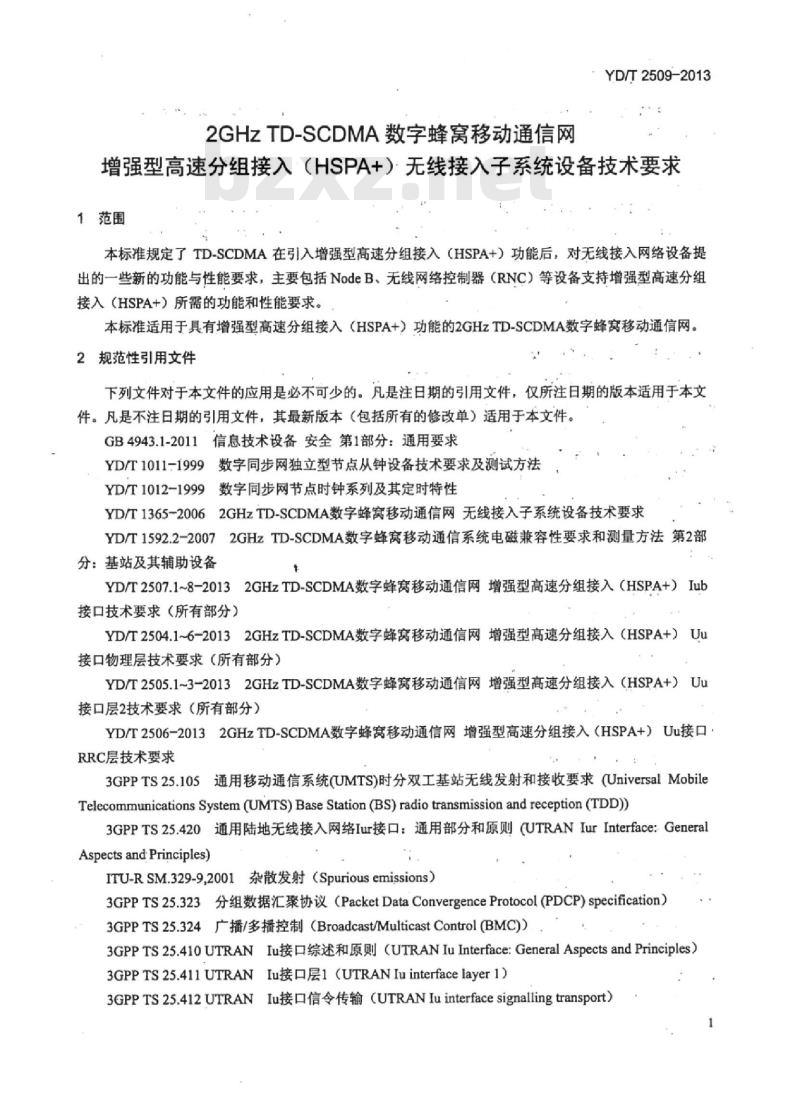 YD/T 2509-2013

2GHz TD-SCDMA 数字蜂窝移动通信网
增强型高速分组接入（HSPA+）无线接入子系统设备技术要求

bzxz.net

1 范围

本标准规定了 TD-SCDMA 在引入增强型高速分组接入（HSPA+）功能后，对无线接入网络设备提出的一些新的功能与性能要求，主要包括 Node B、无线网络控制器（RNC）等设备支持增强型高速分组接入（HSPA+）所需的功能和性能要求。

本标准适用于具有增强型高速分组接入（HSPA+）功能的2GHz TD-SCDMA数字蜂窝移动通信网。

2 规范性引用文件

下列文件对于本文件的应用是必不可少的。凡是注日期的引用文件，仅所注日期的版本适用于本文件。凡是不注日期的引用文件，其最新版本（包括所有的修改单）适用于本文件。

GB 4943.1-2011 信息技术设备 安全 第1部分：通用要求

YD/T 1011-1999 数字同步网独立型节点从钟设备技术要求及测试方法

YD/T 1012-1999 数字同步网节点时钟系列及其定时特性

YD/T 1365-2006 2GHz TD-SCDMA数字蜂窝移动通信网 无线接入子系统设备技术要求

YD/T 1592.2-2007 2GHz TD-SCDMA数字蜂窝移动通信系统电磁兼容性要求和测量方法 第2部分：基站及其辅助设备

YD/T 2507.1~8-2013 2GHz TD-SCDMA数字蜂窝移动通信网 增强型高速分组接入（HSPA+） Iub接口技术要求（所有部分）

YD/T 2504.1~6-2013 2GHz TD-SCDMA数字蜂窝移动通信网 增强型高速分组接入（HSPA+） Uu接口物理层技术要求（所有部分）

YD/T 2505.1~3-2013 2GHz TD-SCDMA数字蜂窝移动通信网 增强型高速分组接入（HSPA+） Uu接口层2技术要求（所有部分）

YD/T 2506-2013 2GHz TD-SCDMA数字蜂窝移动通信网 增强型高速分组接入（HSPA+） Uu接口RRC层技术要求

3GPP TS 25.105 通用移动通信系统(UMTS)时分双工基站无线发射和接收要求 (Universal Mobile Telecommunications System (UMTS) Base Station (BS) radio transmission and reception (TDD))

3GPP TS 25.420 通用陆地无线接入网络Iur接口：通用部分和原则 (UTRAN Iur Interface: General Aspects and Principles)

ITU-R SM.329-9,2001 杂散发射（Spurious emissions）

3GPP TS 25.323 分组数据汇聚协议（Packet Data Convergence Protocol (PDCP) specification）

3GPP TS 25.324 广播/多播控制（Broadcast/Multicast Control (BMC)）

3GPP TS 25.410 UTRAN Iu接口综述和原则（UTRAN Iu Interface: General Aspects and Principles）

3GPP TS 25.411 UTRAN Iu接口层1（UTRAN Iu interface layer 1）

3GPP TS 25.412 UTRAN Iu接口信令传输（UTRAN Iu interface signalling transport）

1